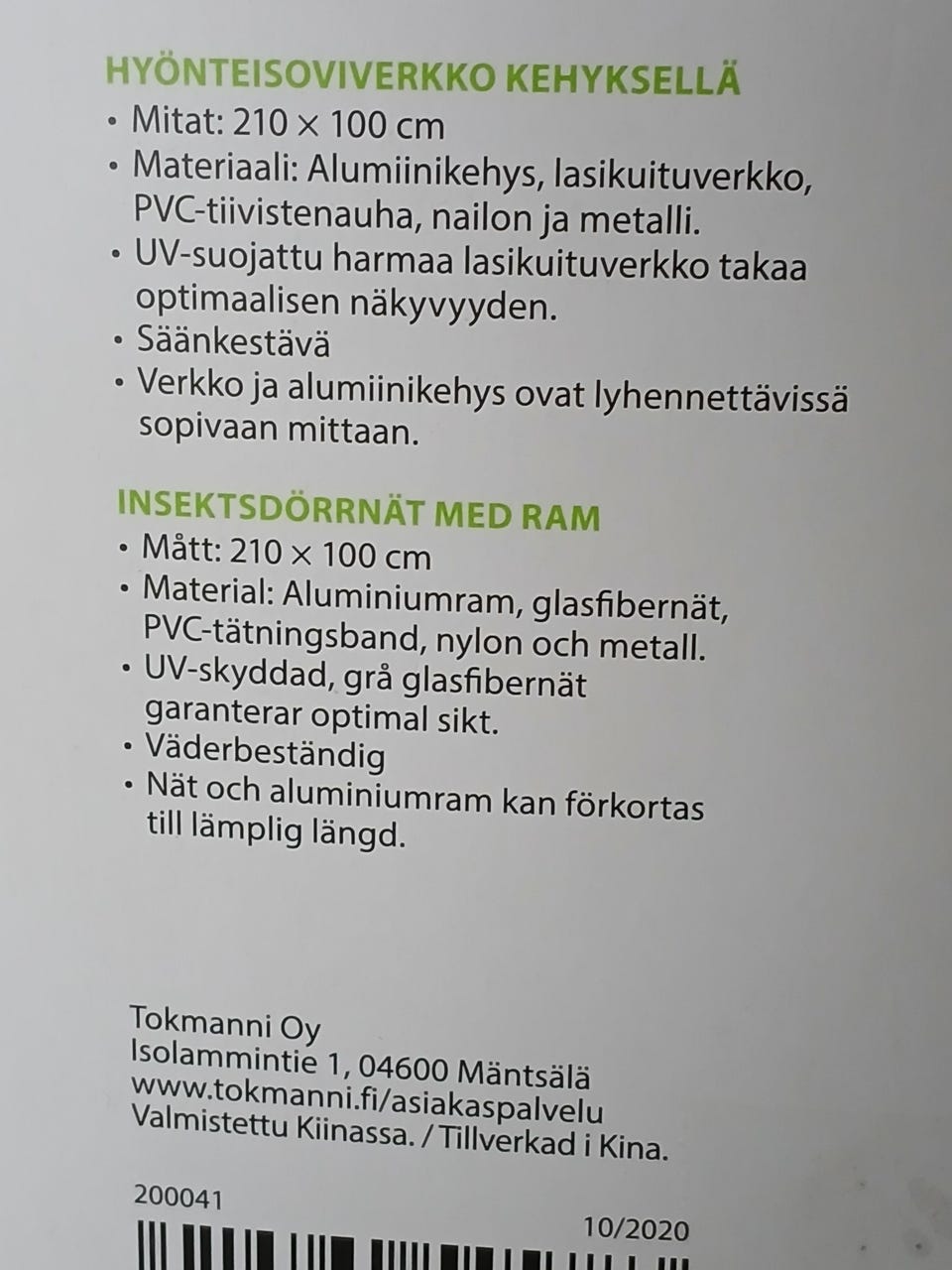 HYÖNTEISOVIVERKKO KEHYKSELLÄ

• Mitat: 210 × 100 cm
• Materiaali: Alumiinikehys, lasikuituverkko, PVC-tiivistenauha, nailon ja metalli.
• UV-suojattu harmaa lasikuituverkko takaa optimaalisen näkyvyyden.
• Säänkestävä
• Verkko ja alumiinikehys ovat lyhennettävissä sopivaan mittaan.

INSEKTSDÖRRNÄT MED RAM

• Mått: 210 × 100 cm
• Material: Aluminiumram, glasfibernät, PVC-tätningsband, nylon och metall.
• UV-skyddad, grå glasfibernät garanterar optimal sikt.
• Väderbeständig
• Nät och aluminiumram kan förkortas till lämplig längd.

Tokmanni Oy
Isolammintie 1, 04600 Mäntsälä
www.tokmanni.fi/asiakaspalvelu
Valmistettu Kiinassa. / Tillverkad i Kina.

200041
10/2020